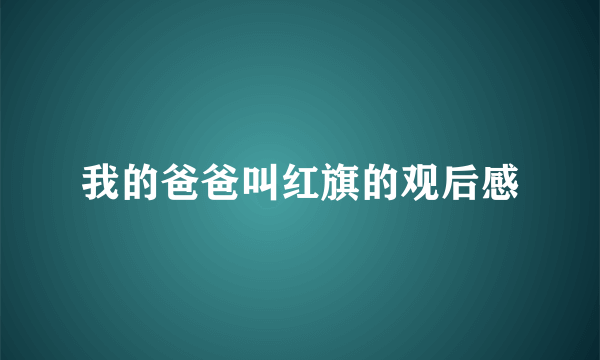 我的爸爸叫红旗的观后感